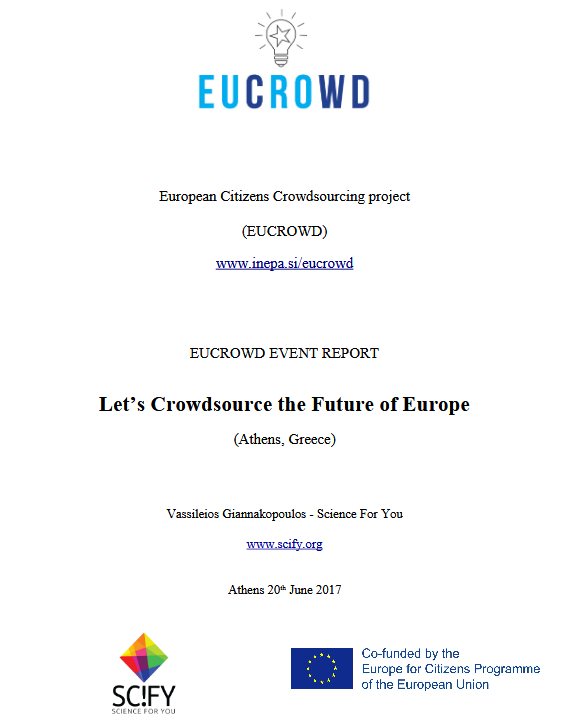 EUCROWD

European Citizens Crowdsourcing project

(EUCROWD)

www.inepa.si/eucrowd

EUCROWD EVENT REPORT

Let's Crowdsource the Future of Europe

(Athens, Greece)

Vassileios Giannakopoulos - Science For You

www.scify.org

Athens 20$^{th}$ June 2017

SC!FY
SCIENCE FOR YOU

Co-funded by the
Europe for Citizens Programme
of the European Union